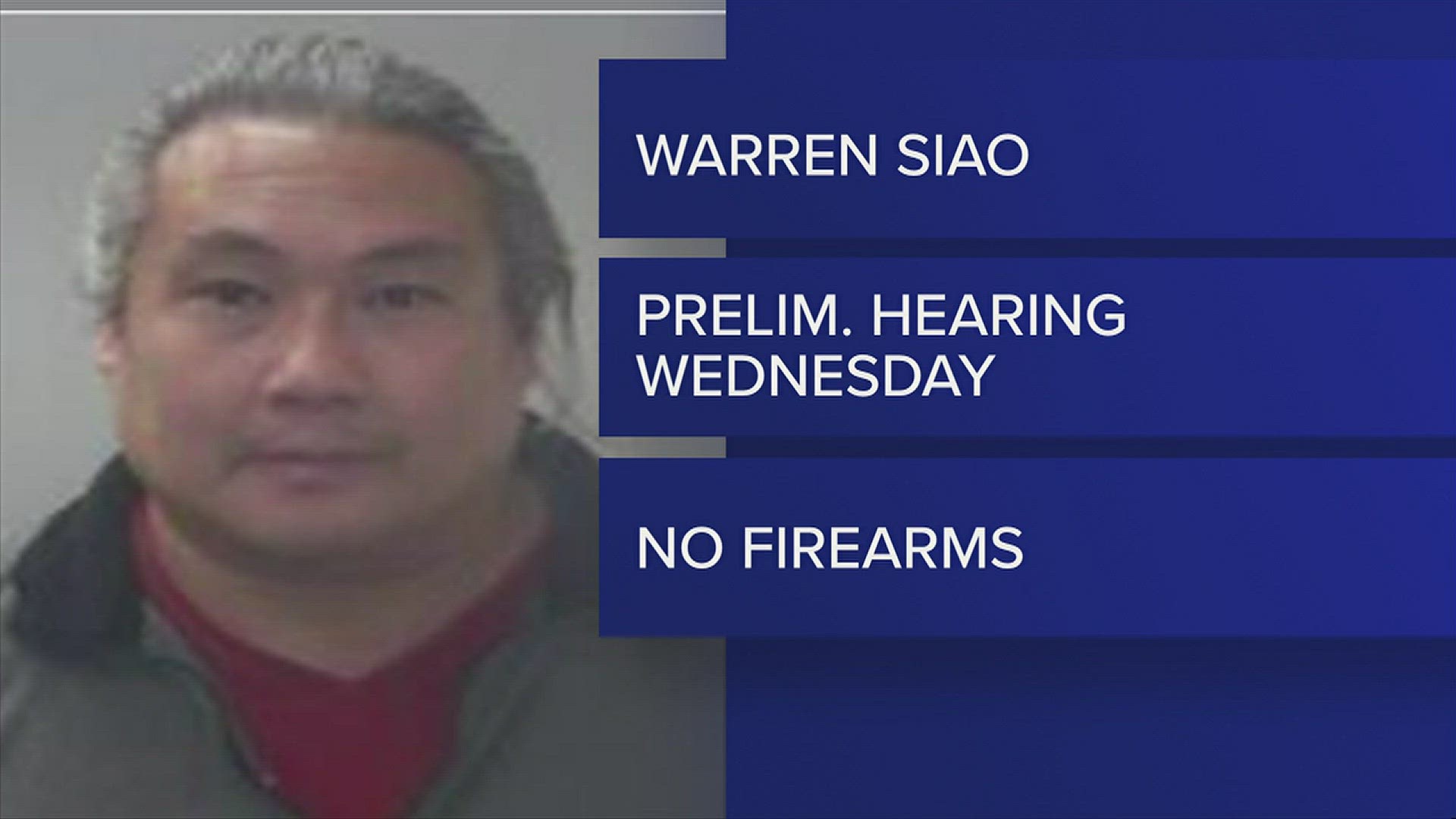 WARREN SIAO

PRELIM. HEARING WEDNESDAY

NO FIREARMS